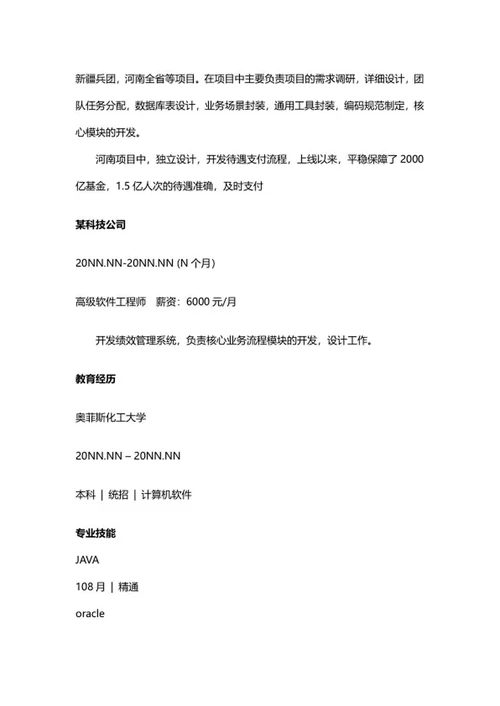 新疆兵团，河南全省等项目。在项目中主要负责项目的需求调研，详细设计，团队任务分配，数据库表设计，业务场景封装，通用工具封装，编码规范制定，核心模块的开发。

河南项目中，独立设计，开发待遇支付流程，上线以来，平稳保障了 2000 亿基金，1.5 亿人次的待遇准确，及时支付

某科技公司

20NN.NN-20NN.NN (N 个月)

高级软件工程师　薪资：6000 元/月

开发绩效管理系统，负责核心业务流程模块的开发，设计工作。

教育经历

奥菲斯化工大学

20NN.NN – 20NN.NN

本科 | 统招 | 计算机软件

专业技能

JAVA

108 月 | 精通

oracle